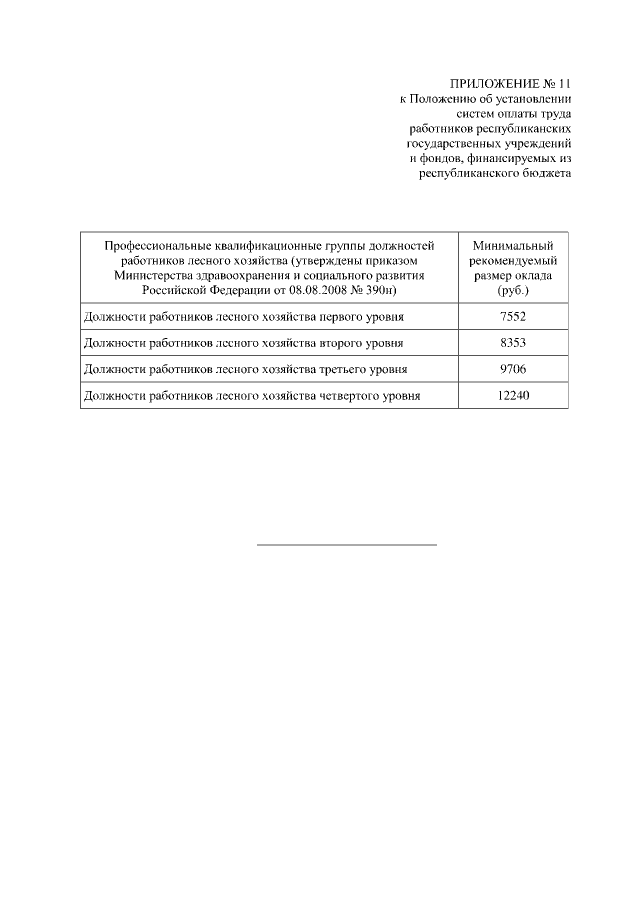 ПРИЛОЖЕНИЕ № 11
к Положению об установлении систем оплаты труда работников республиканских государственных учреждений и фондов, финансируемых из республиканского бюджета

| Профессиональные квалификационные группы должностей работников лесного хозяйства (утверждены приказом Министерства здравоохранения и социального развития Российской Федерации от 08.08.2008 № 390н) | Минимальный рекомендуемый размер оклада (руб.) |
|---|---|
| Должности работников лесного хозяйства первого уровня | 7552 |
| Должности работников лесного хозяйства второго уровня | 8353 |
| Должности работников лесного хозяйства третьего уровня | 9706 |
| Должности работников лесного хозяйства четвертого уровня | 12240 |